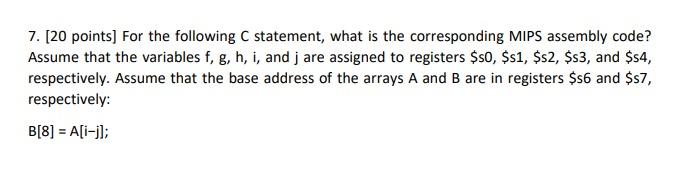 7. [20 points] For the following C statement, what is the corresponding MIPS assembly code? Assume that the variables f, g, h, i, and j are assigned to registers \$s0, \$s1, \$s2, \$s3, and \$s4, respectively. Assume that the base address of the arrays A and B are in registers \$s6 and \$s7, respectively:

B[8] = A[i−j];